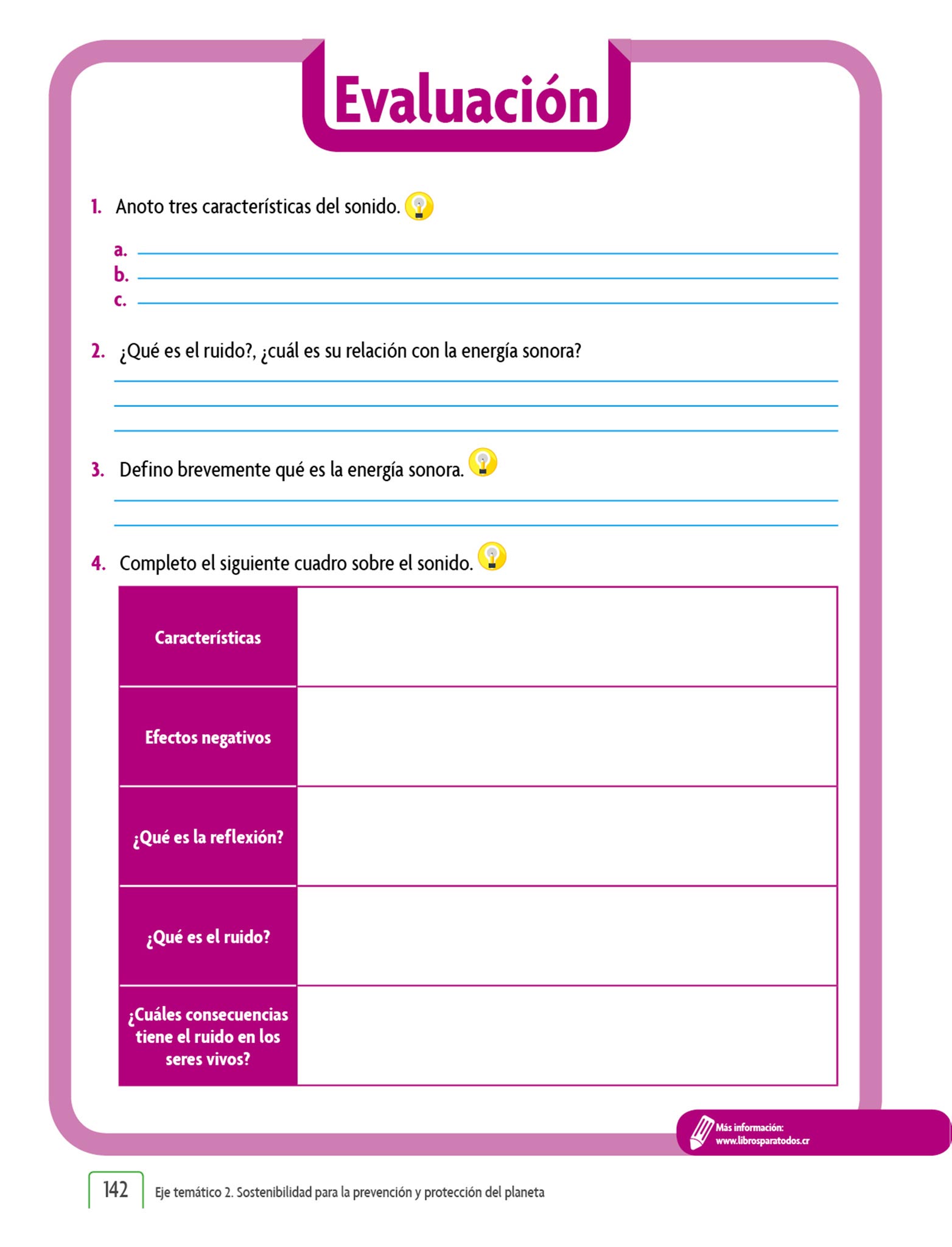 Evaluación

1. Anoto tres características del sonido.

a.
b.
c.

2. ¿Qué es el ruido?, ¿cuál es su relación con la energía sonora?

3. Defino brevemente qué es la energía sonora.

4. Completo el siguiente cuadro sobre el sonido.

| Características | |
|---|---|
| Efectos negativos | |
| ¿Qué es la reflexión? | |
| ¿Qué es el ruido? | |
| ¿Cuáles consecuencias tiene el ruido en los seres vivos? | |

Más información:
www.librosparatodos.cr

142 Eje temático 2. Sostenibilidad para la prevención y protección del planeta